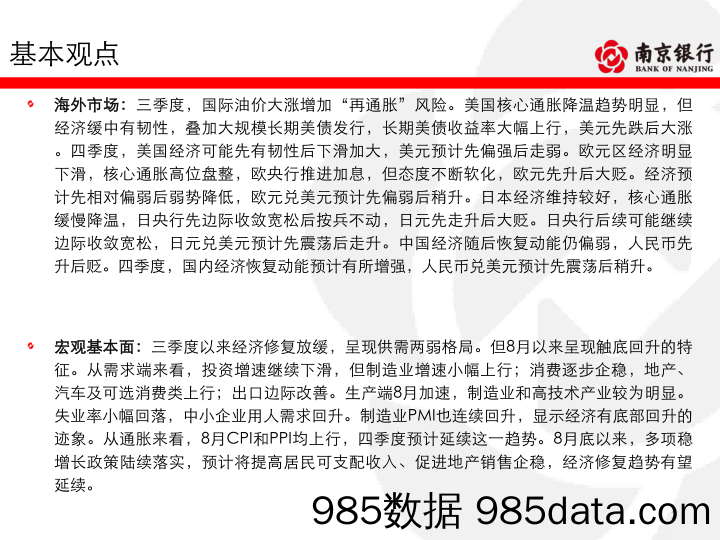 基本观点

南京银行
BANK OF NANJING

海外市场：三季度，国际油价大涨增加“再通胀”风险。美国核心通胀降温趋势明显，但经济缓中有韧性，叠加大规模长期美债发行，长期美债收益率大幅上行，美元先跌后大涨。四季度，美国经济可能先有韧性后下滑加大，美元预计先偏强后走弱。欧元区经济明显下滑，核心通胀高位盘整，欧央行推进加息，但态度不断软化，欧元先升后大贬。经济预计先相对偏弱后弱势降低，欧元兑美元预计先偏弱后稍升。日本经济维持较好，核心通胀缓慢降温，日央行先边际收敛宽松后按兵不动，日元先走升后大贬。日央行后续可能继续边际收敛宽松，日元兑美元预计先震荡后走升。中国经济随后恢复动能仍偏弱，人民币先升后贬。四季度，国内经济恢复动能预计有所增强，人民币兑美元预计先震荡后稍升。

宏观基本面：三季度以来经济修复放缓，呈现供需两弱格局。但8月以来呈现触底回升的特征。从需求端来看，投资增速继续下滑，但制造业增速小幅上行；消费逐步企稳，地产、汽车及可选消费类上行；出口边际改善。生产端8月加速，制造业和高技术产业较为明显。失业率小幅回落，中小企业用人需求回升。制造业PMI也连续回升，显示经济有底部回升的迹象。从通胀来看，8月CPI和PPI均上行，四季度预计延续这一趋势。8月底以来，多项稳增长政策陆续落实，预计将提高居民可支配收入、促进地产销售企稳，经济修复趋势有望延续。

985数据 985data.com